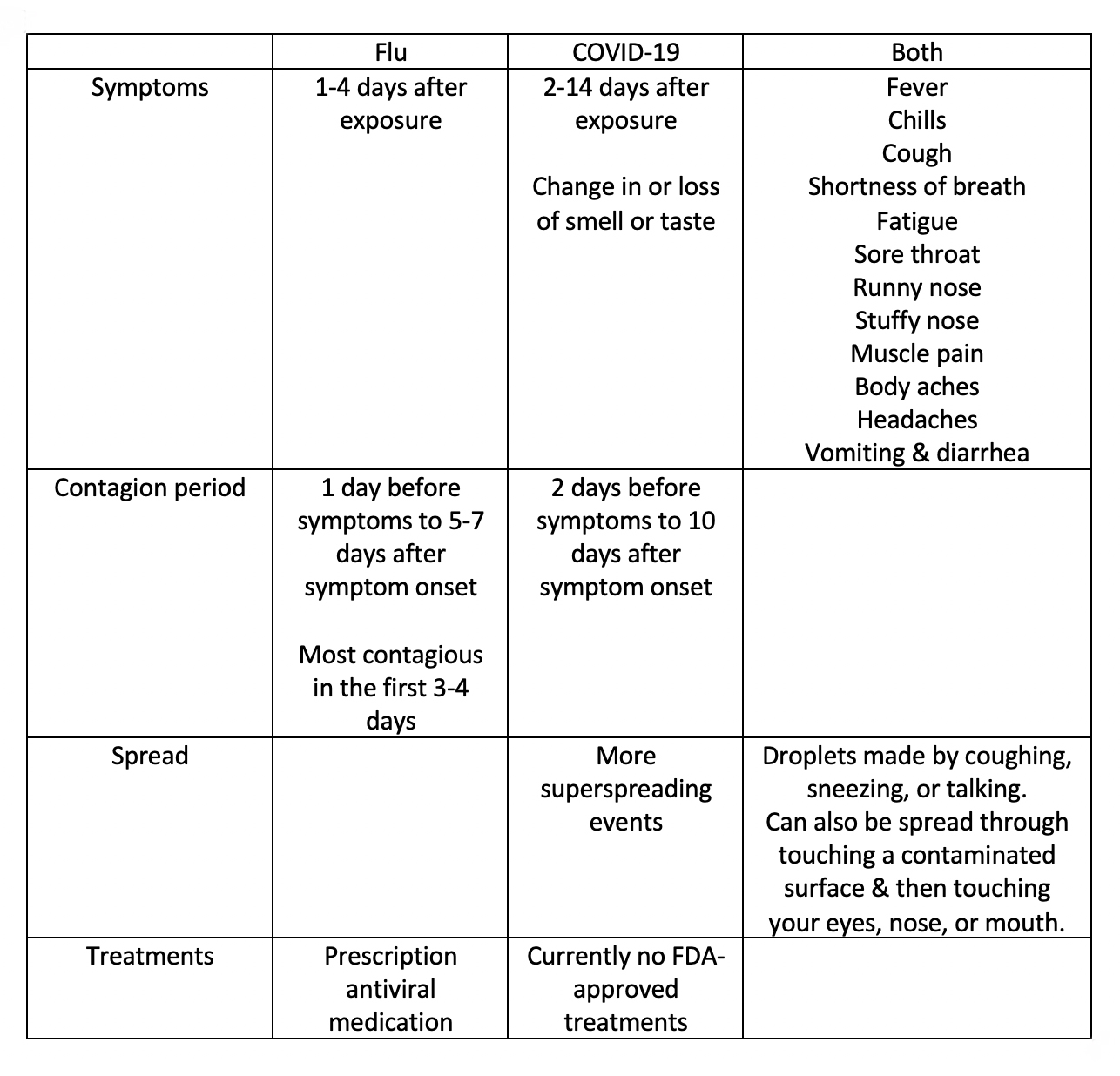 | | Flu | COVID-19 | Both |
|---|---|---|---|
| Symptoms | 1-4 days after exposure | 2-14 days after exposure<br><br>Change in or loss of smell or taste | Fever<br>Chills<br>Cough<br>Shortness of breath<br>Fatigue<br>Sore throat<br>Runny nose<br>Stuffy nose<br>Muscle pain<br>Body aches<br>Headaches<br>Vomiting & diarrhea |
| Contagion period | 1 day before symptoms to 5-7 days after symptom onset<br><br>Most contagious in the first 3-4 days | 2 days before symptoms to 10 days after symptom onset | |
| Spread | | More superspreading events | Droplets made by coughing, sneezing, or talking.<br>Can also be spread through touching a contaminated surface & then touching your eyes, nose, or mouth. |
| Treatments | Prescription antiviral medication | Currently no FDA-approved treatments | |